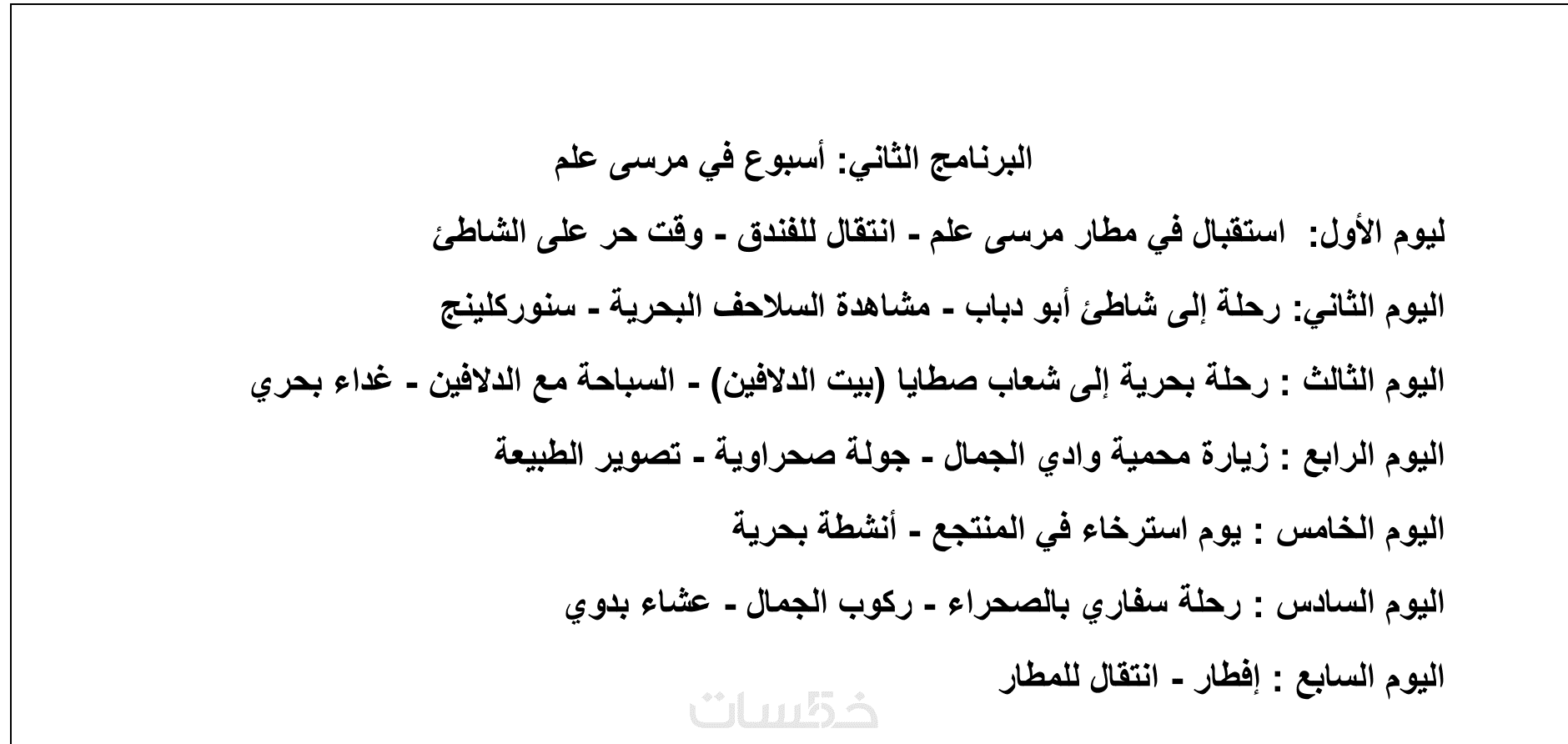 البرنامج الثاني: أسبوع في مرسى علم

ليوم الأول: استقبال في مطار مرسى علم - انتقال للفندق - وقت حر على الشاطئ

اليوم الثاني: رحلة إلى شاطئ أبو دباب - مشاهدة السلاحف البحرية - سنوركلينج

اليوم الثالث : رحلة بحرية إلى شعاب صطايا (بيت الدلافين) - السباحة مع الدلافين - غداء بحري

اليوم الرابع : زيارة محمية وادي الجمال - جولة صحراوية - تصوير الطبيعة

اليوم الخامس : يوم استرخاء في المنتجع - أنشطة بحرية

اليوم السادس : رحلة سفاري بالصحراء - ركوب الجمال - عشاء بدوي

اليوم السابع : إفطار - انتقال للمطار

خمسات